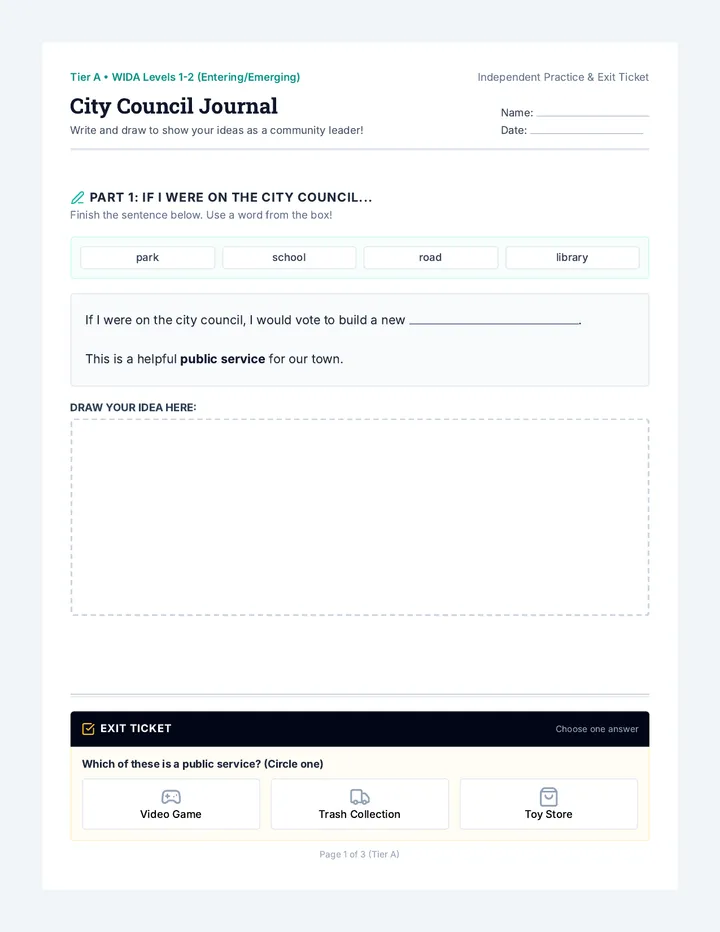 Tier A • WIDA Levels 1-2 (Entering/Emerging)

Independent Practice & Exit Ticket

City Council Journal

Write and draw to show your ideas as a community leader!

Name: ____
Date: ____

PART 1: IF I WERE ON THE CITY COUNCIL...

Finish the sentence below. Use a word from the box!

park school road library

If I were on the city council, I would vote to build a new ____.

This is a helpful public service for our town.

DRAW YOUR IDEA HERE:

EXIT TICKET

Choose one answer

Which of these is a public service? (Circle one)

Video Game Trash Collection Toy Store

Page 1 of 3 (Tier A)